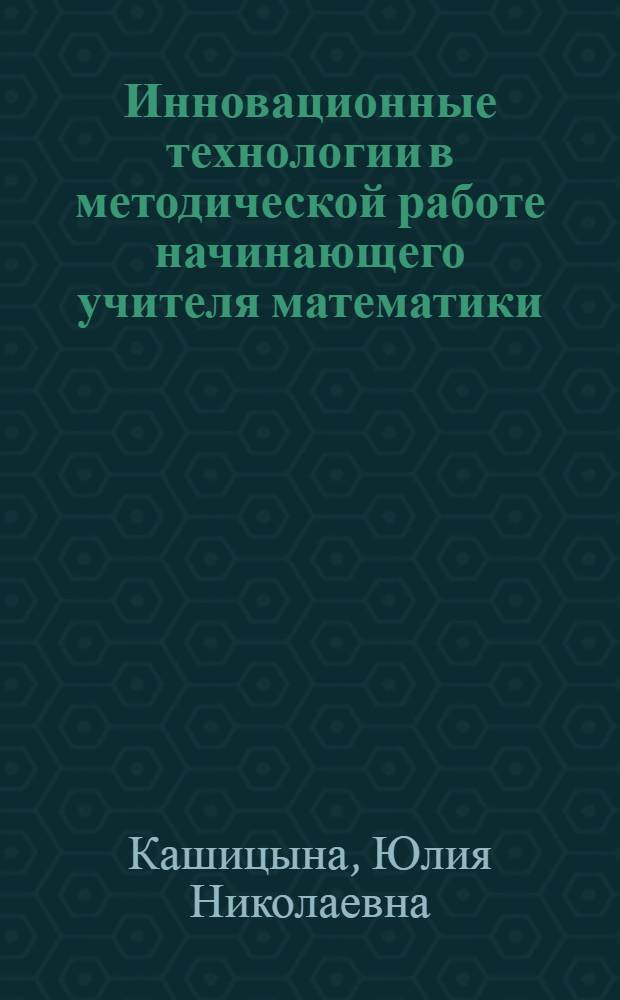 Инновационные технологии в методической работе начинающего учителя математики

Кашицына, Юлия Николаевна